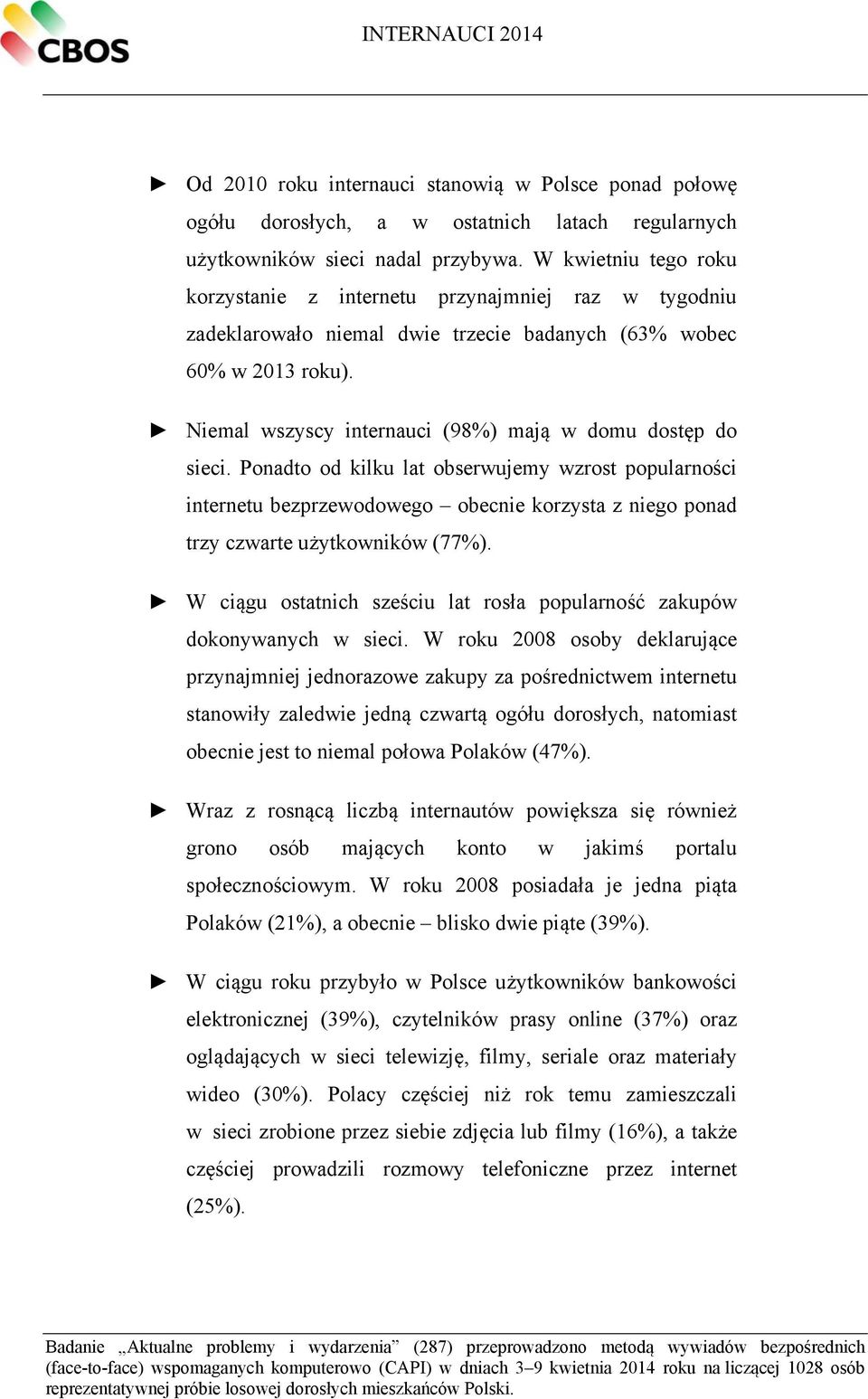 CBOS

INTERNAUCI 2014

► Od 2010 roku internauci stanowią w Polsce ponad połowę ogółu dorosłych, a w ostatnich latach regularnych użytkowników sieci nadal przybywa. W kwietniu tego roku korzystanie z internetu przynajmniej raz w tygodniu zadeklarowało niemal dwie trzecie badanych (63% wobec 60% w 2013 roku).

► Niemal wszyscy internauci (98%) mają w domu dostęp do sieci. Ponadto od kilku lat obserwujemy wzrost popularności internetu bezprzewodowego – obecnie korzysta z niego ponad trzy czwarte użytkowników (77%).

► W ciągu ostatnich sześciu lat rosła popularność zakupów dokonywanych w sieci. W roku 2008 osoby deklarujące przynajmniej jednorazowe zakupy za pośrednictwem internetu stanowiły zaledwie jedną czwartą ogółu dorosłych, natomiast obecnie jest to niemal połowa Polaków (47%).

► Wraz z rosnącą liczbą internautów powiększa się również grono osób mających konto w jakimś portalu społecznościowym. W roku 2008 posiadała je jedna piąta Polaków (21%), a obecnie – blisko dwie piąte (39%).

► W ciągu roku przybyło w Polsce użytkowników bankowości elektronicznej (39%), czytelników prasy online (37%) oraz oglądających w sieci telewizję, filmy, seriale oraz materiały wideo (30%). Polacy częściej niż rok temu zamieszczali w sieci zrobione przez siebie zdjęcia lub filmy (16%), a także częściej prowadzili rozmowy telefoniczne przez internet (25%).

Badanie „Aktualne problemy i wydarzenia” (287) przeprowadzono metodą wywiadów bezpośrednich (face-to-face) wspomaganych komputerowo (CAPI) w dniach 3–9 kwietnia 2014 roku na liczącej 1028 osób reprezentatywnej próbie losowej dorosłych mieszkańców Polski.